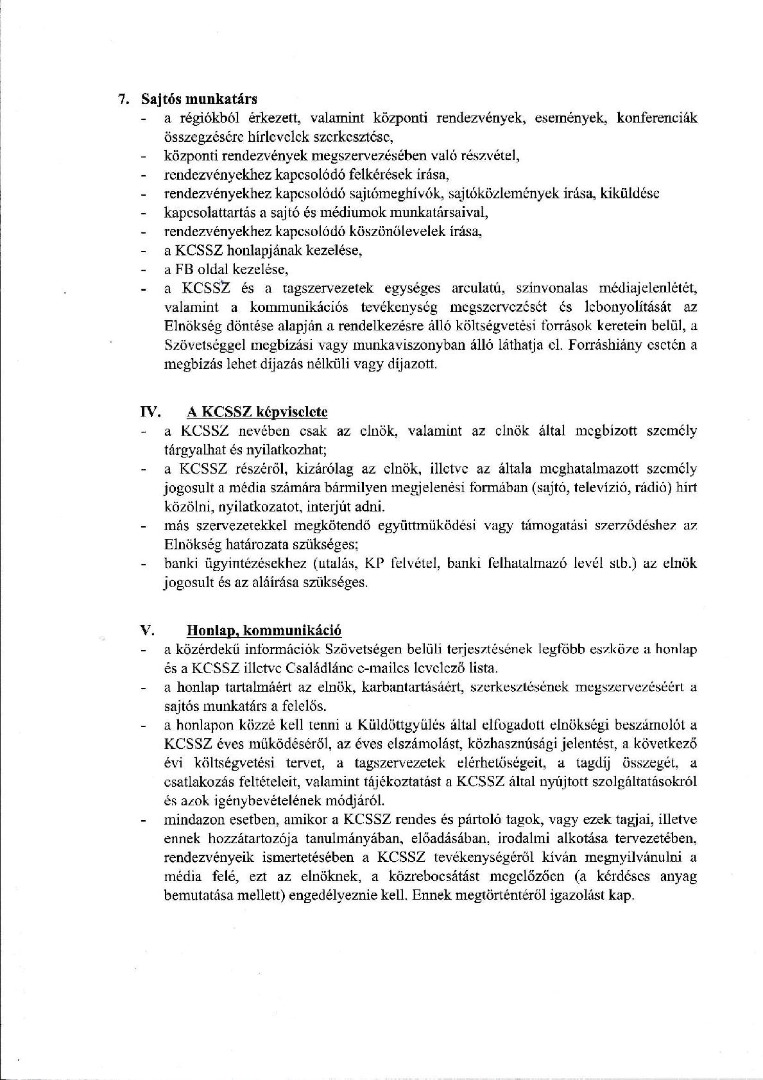 7. Sajtós munkatárs

- a régiókból érkezett, valamint központi rendezvények, események, konferenciák összegzésére hírlevelek szerkesztése,
- központi rendezvények megszervezésében való részvétel,
- rendezvényekhez kapcsolódó felkérések írása,
- rendezvényekhez kapcsolódó sajtómeghívók, sajtóközlemények írása, kiküldése
- kapcsolattartás a sajtó és médiumok munkatársaival,
- rendezvényekhez kapcsolódó köszönőlevelek írása,
- a KCSSZ honlapjának kezelése,
- a FB oldal kezelése,
- a KCSSZ és a tagszervezetek egységes arculatú, színvonalas médiajelenlétét, valamint a kommunikációs tevékenység megszervezését és lebonyolítását az Elnökség döntése alapján a rendelkezésre álló költségvetési források keretein belül, a Szövetséggel megbízási vagy munkaviszonyban álló láthatja el. Forráshiány esetén a megbízás lehet díjazás nélküli vagy díjazott.

IV. A KCSSZ képviselete

- a KCSSZ nevében csak az elnök, valamint az elnök által megbízott személy tárgyalhat és nyilatkozhat;
- a KCSSZ részéről, kizárólag az elnök, illetve az általa meghatalmazott személy jogosult a média számára bármilyen megjelenési formában (sajtó, televízió, rádió) hírt közölni, nyilatkozatot, interjút adni.
- más szervezetekkel megkötendő együttműködési vagy támogatási szerződéshez az Elnökség határozata szükséges;
- banki ügyintézésekhez (utalás, KP felvétel, banki felhatalmazó levél stb.) az elnök jogosult és az aláírása szükséges.

V. Honlap, kommunikáció

- a közérdekű információk Szövetségen belüli terjesztésének legfőbb eszköze a honlap és a KCSSZ illetve Családlánc e-mailes levelező lista.
- a honlap tartalmáért az elnök, karbantartásáért, szerkesztésének megszervezéséért a sajtós munkatárs a felelős.
- a honlapon közzé kell tenni a Küldöttgyűlés által elfogadott elnökségi beszámolót a KCSSZ éves működéséről, az éves elszámolást, közhasznúsági jelentést, a következő évi költségvetési tervet, a tagszervezetek elérhetőségeit, a tagdíj összegét, a csatlakozás feltételeit, valamint tájékoztatást a KCSSZ által nyújtott szolgáltatásokról és azok igénybevételének módjáról.
- mindazon esetben, amikor a KCSSZ rendes és pártoló tagok, vagy ezek tagjai, illetve ennek hozzátartozója tanulmányában, előadásában, irodalmi alkotása tervezetében, rendezvényeik ismertetésében a KCSSZ tevékenységéről kíván megnyilvánulni a média felé, ezt az elnöknek, a közrebocsátást megelőzően (a kérdéses anyag bemutatása mellett) engedélyeznie kell. Ennek megtörténtéről igazolást kap.